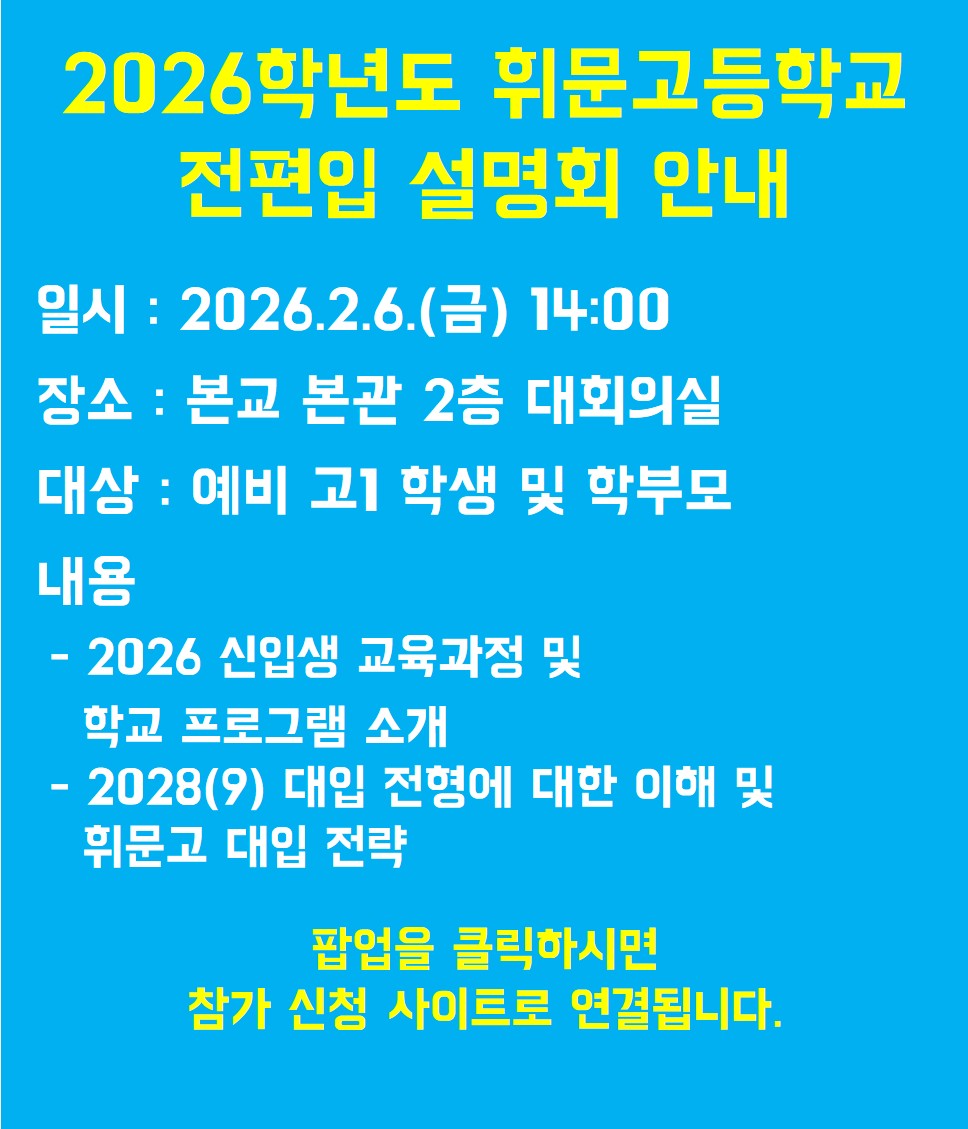 2026학년도 휘문고등학교
전편입 설명회 안내

일시 : 2026.2.6.(금) 14:00

장소 : 본교 본관 2층 대회의실

대상 : 예비 고1 학생 및 학부모

내용

- 2026 신입생 교육과정 및 학교 프로그램 소개
- 2028(9) 대입 전형에 대한 이해 및 휘문고 대입 전략

팝업을 클릭하시면
참가 신청 사이트로 연결됩니다.